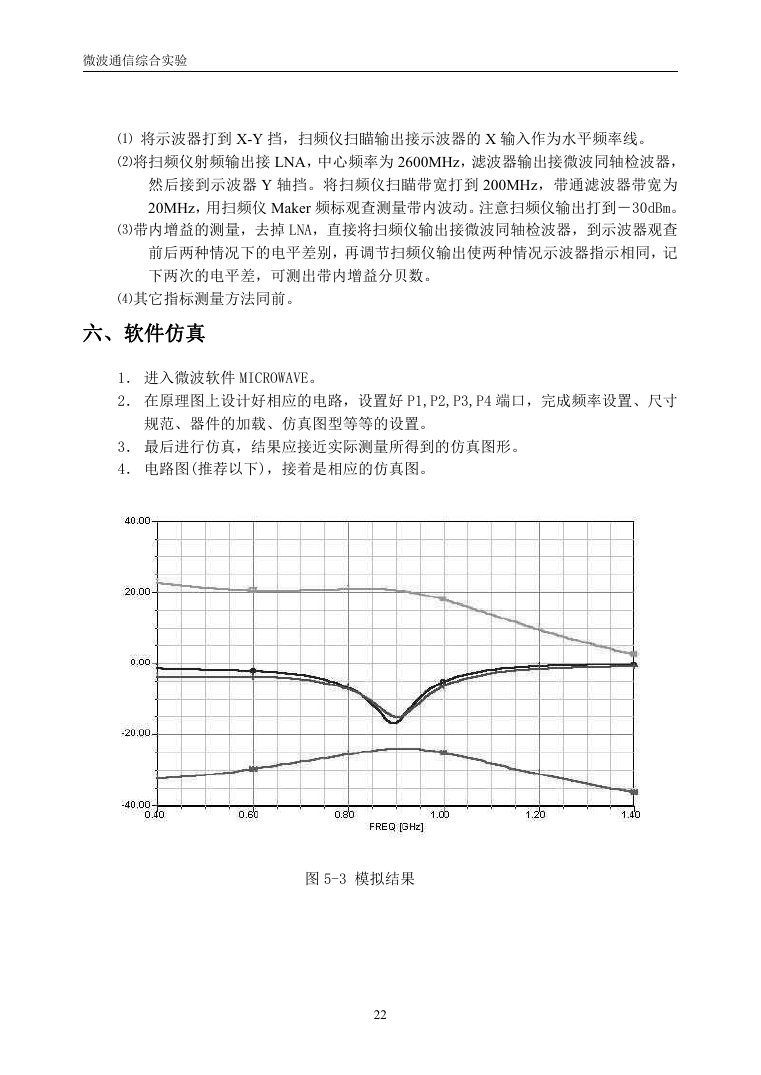 微波通信综合实验

⑴ 将示波器打到 X-Y 挡，扫频仪扫瞄输出接示波器的 X 输入作为水平频率线。
⑵将扫频仪射频输出接 LNA，中心频率为 2600MHz，滤波器输出接微波同轴检波器，然后接到示波器 Y 轴挡。将扫频仪扫瞄带宽打到 200MHz，带通滤波器带宽为 20MHz，用扫频仪 Maker 频标观查测量带内波动。注意扫频仪输出打到－30dBm。
⑶带内增益的测量，去掉 LNA，直接将扫频仪输出接微波同轴检波器，到示波器观查前后两种情况下的电平差别，再调节扫频仪输出使两种情况示波器指示相同，记下两次的电平差，可测出带内增益分贝数。
⑷其它指标测量方法同前。

六、软件仿真

1. 进入微波软件 MICROWAVE。
2. 在原理图上设计好相应的电路，设置好 P1,P2,P3,P4 端口，完成频率设置、尺寸规范、器件的加载、仿真图型等等的设置。
3. 最后进行仿真，结果应接近实际测量所得到的仿真图形。
4. 电路图(推荐以下)，接着是相应的仿真图。

40.00
20.00
0.00
-20.00
-40.00
0.40 0.60 0.80 1.00 1.20 1.40
FREQ [GHz]

图 5-3 模拟结果

22